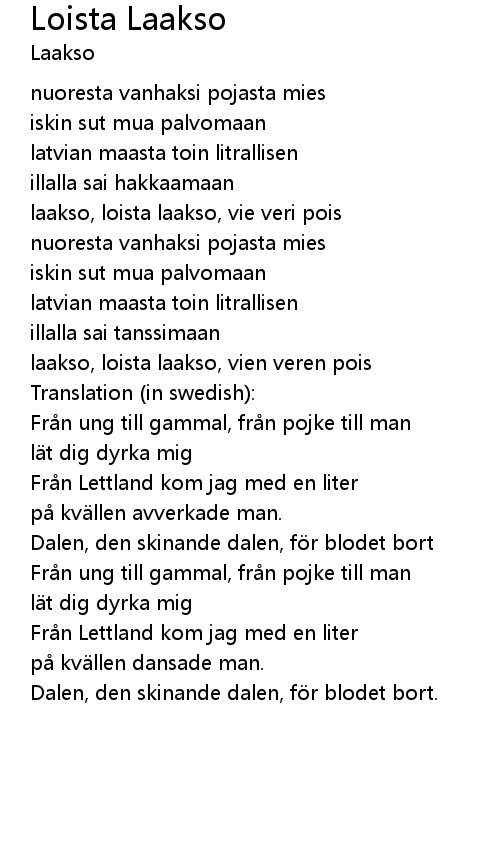 Loista Laakso
Laakso

nuoresta vanhaksi pojasta mies
iskin sut mua palvomaan
latvian maasta toin litrallisen
illalla sai hakkaamaan
laakso, loista laakso, vie veri pois
nuoresta vanhaksi pojasta mies
iskin sut mua palvomaan
latvian maasta toin litrallisen
illalla sai tanssimaan
laakso, loista laakso, vien veren pois
Translation (in swedish):
Från ung till gammal, från pojke till man
lät dig dyrka mig
Från Lettland kom jag med en liter
på kvällen avverkade man.
Dalen, den skinande dalen, för blodet bort
Från ung till gammal, från pojke till man
lät dig dyrka mig
Från Lettland kom jag med en liter
på kvällen dansade man.
Dalen, den skinande dalen, för blodet bort.